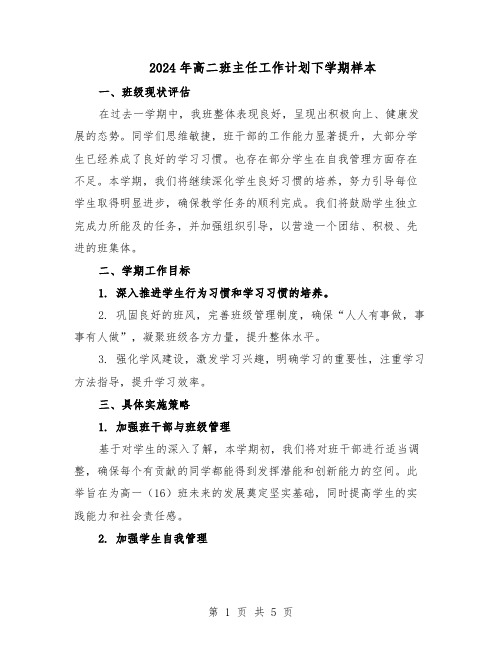 2024年高二班主任工作计划下学期样本

一、班级现状评估

在过去一学期中，我班整体表现良好，呈现出积极向上、健康发展的态势。同学们思维敏捷，班干部的工作能力显著提升，大部分学生已经养成了良好的学习习惯。也存在部分学生在自我管理方面存在不足。本学期，我们将继续深化学生良好习惯的培养，努力引导每位学生取得明显进步，确保教学任务的顺利完成。我们将鼓励学生独立完成力所能及的任务，并加强组织引导，以营造一个团结、积极、先进的班集体。

二、学期工作目标

1. 深入推进学生行为习惯和学习习惯的培养。

2. 巩固良好的班风，完善班级管理制度，确保“人人有事做，事事有人做”，凝聚班级各方力量，提升整体水平。

3. 强化学风建设，激发学习兴趣，明确学习的重要性，注重学习方法指导，提升学习效率。

三、具体实施策略

1. 加强班干部与班级管理

基于对学生的深入了解，本学期初，我们将对班干部进行适当调整，确保每个有贡献的同学都能得到发挥潜能和创新能力的空间。此举旨在为高一（16）班未来的发展奠定坚实基础，同时提高学生的实践能力和社会责任感。

2. 加强学生自我管理

第 1 页 共 5 页